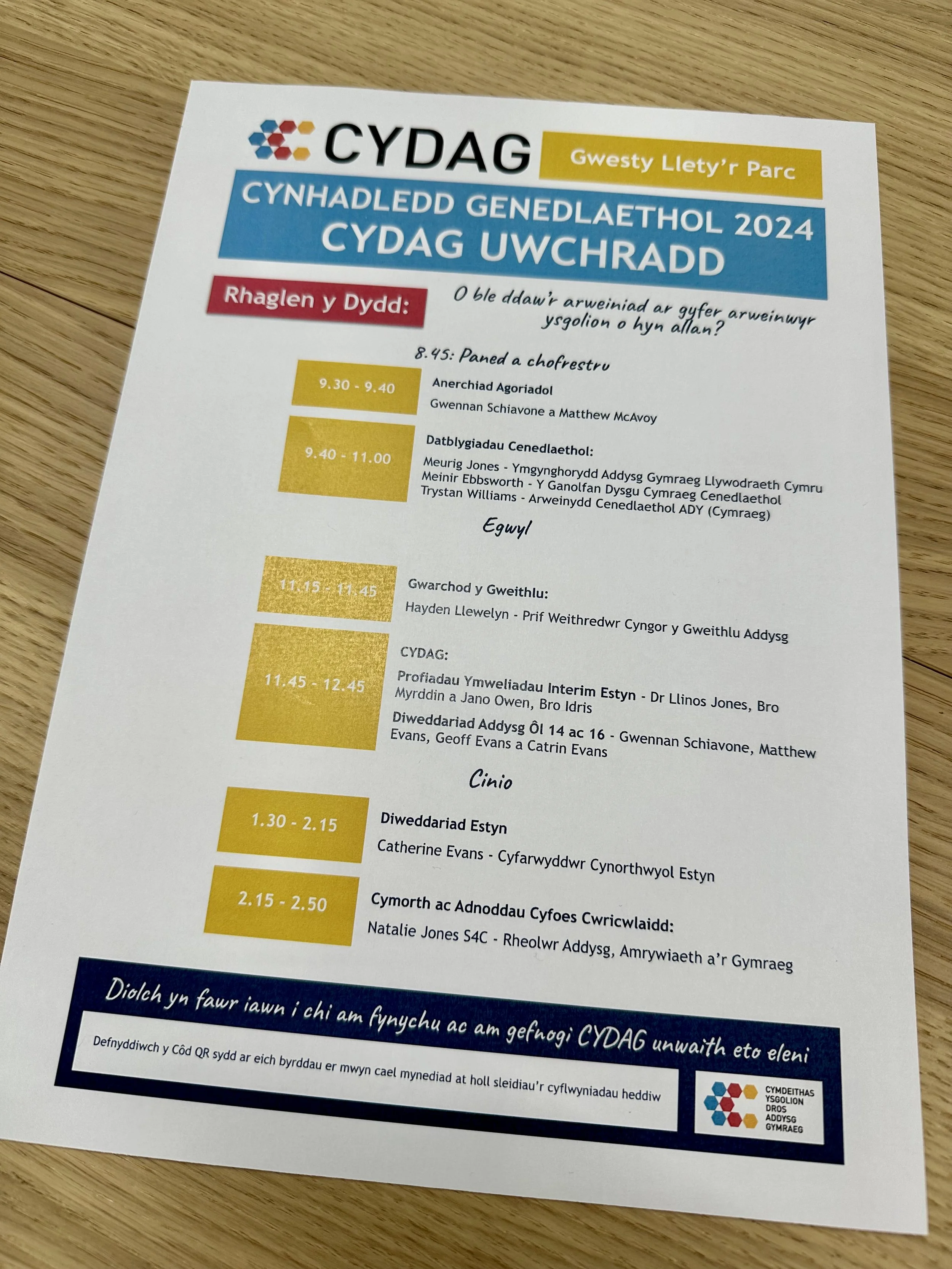 CYDAG

Gwesty Llety'r Parc

CYNHADLEDD GENEDLAETHOL 2024
CYDAG UWCHRADD

Rhaglen y Dydd:

O ble ddaw'r arweiniad ar gyfer arweinwyr ysgolion o hyn allan?

8.45: Paned a chofrestru

9.30 - 9.40

Anerchiad Agoriadol

Gwennan Schiavone a Matthew McAvoy

9.40 - 11.00

Datblygiadau Cenedlaethol:

Meurig Jones - Ymgynghorydd Addysg Gymraeg Llywodraeth Cymru
Meinir Ebbsworth - Y Ganolfan Dysgu Cymraeg Cenedlaethol
Trystan Williams - Arweinydd Cenedlaethol ADY (Cymraeg)

Egwyl

11.15 - 11.45

Gwarchod y Gweithlu:

Hayden Llewelyn - Prif Weithredwr Cyngor y Gweithlu Addysg

11.45 - 12.45

CYDAG:

Profiadau Ymweliadau Interim Estyn - Dr Llinos Jones, Bro Myrddin a Jano Owen, Bro Idris

Diweddariad Addysg Ôl 14 ac 16 - Gwennan Schiavone, Matthew Evans, Geoff Evans a Catrin Evans

Cinio

1.30 - 2.15

Diweddariad Estyn

Catherine Evans - Cyfarwyddwr Cynorthwyol Estyn

2.15 - 2.50

Cymorth ac Adnoddau Cyfoes Cwricwlaidd:

Natalie Jones S4C - Rheolwr Addysg, Amrywiaeth a'r Gymraeg

Diolch yn fawr iawn i chi am fynychu ac am gefnogi CYDAG unwaith eto eleni

Defnyddiwch y Côd QR sydd ar eich byrddau er mwyn cael mynediad at holl sleidiau'r cyflwyniadau heddiw

CYMDEITHAS
YSGOLION
DROS
ADDYSG
GYMRAEG